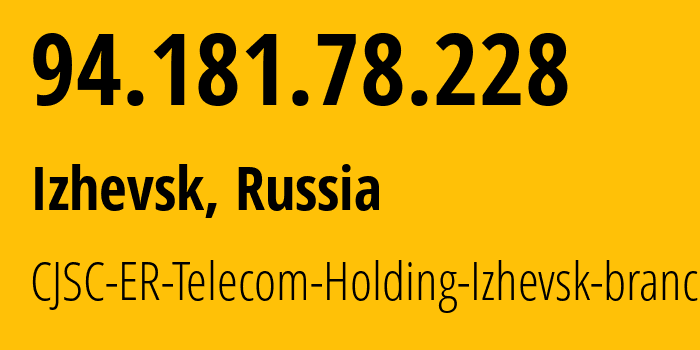 94.181.78.228

Izhevsk, Russia

CJSC-ER-Telecom-Holding-Izhevsk-branc